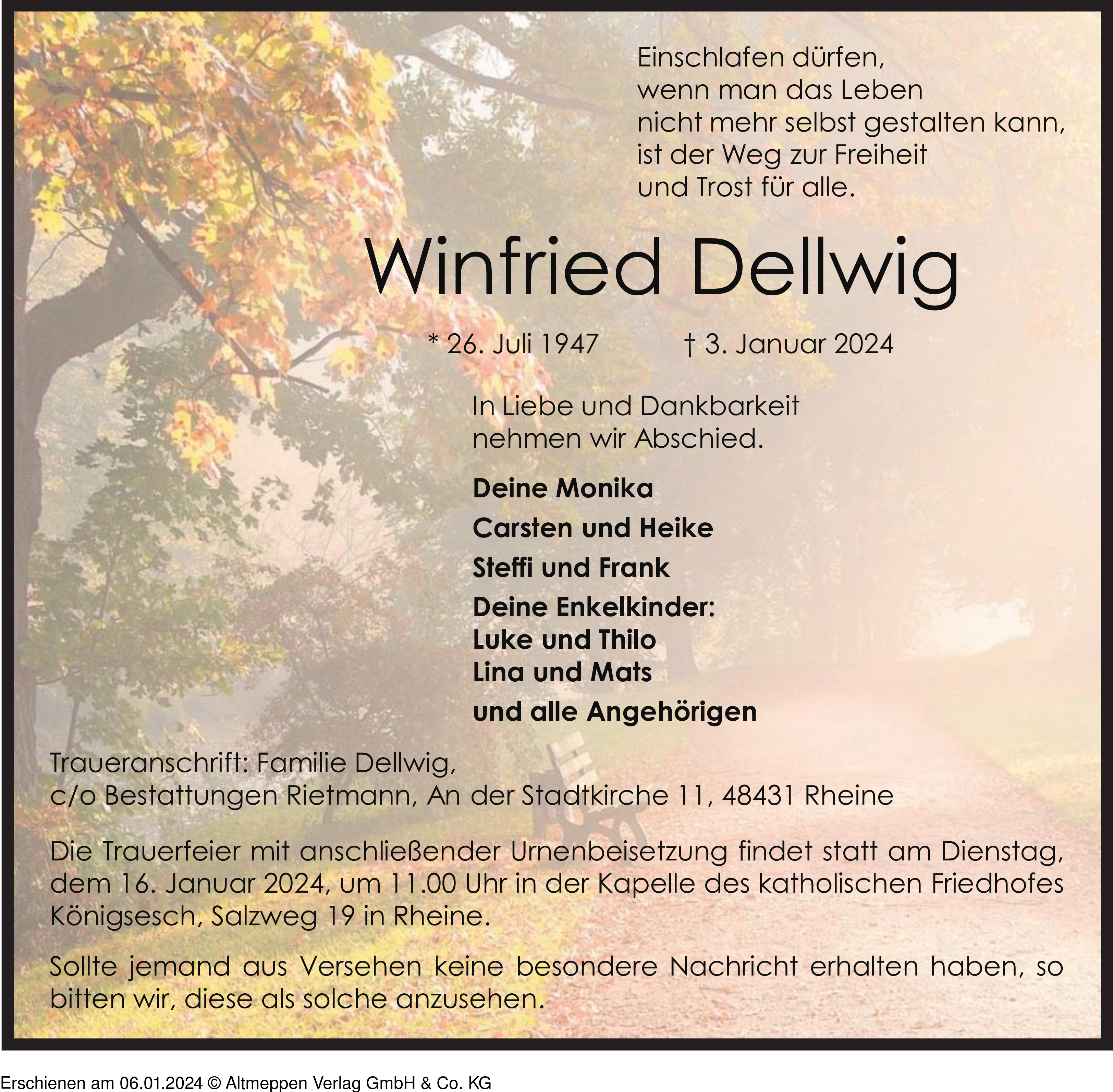 Einschlafen dürfen,
wenn man das Leben
nicht mehr selbst gestalten kann,
ist der Weg zur Freiheit
und Trost für alle.

Winfried Dellwig

* 26. Juli 1947 † 3. Januar 2024

In Liebe und Dankbarkeit
nehmen wir Abschied.

Deine Monika

Carsten und Heike

Steffi und Frank

Deine Enkelkinder:
Luke und Thilo
Lina und Mats

und alle Angehörigen

Traueranschrift: Familie Dellwig,
c/o Bestattungen Rietmann, An der Stadtkirche 11, 48431 Rheine

Die Trauerfeier mit anschließender Urnenbeisetzung findet statt am Dienstag, dem 16. Januar 2024, um 11.00 Uhr in der Kapelle des katholischen Friedhofes Königsesch, Salzweg 19 in Rheine.

Sollte jemand aus Versehen keine besondere Nachricht erhalten haben, so bitten wir, diese als solche anzusehen.

Erschienen am 06.01.2024 © Altmeppen Verlag GmbH & Co. KG